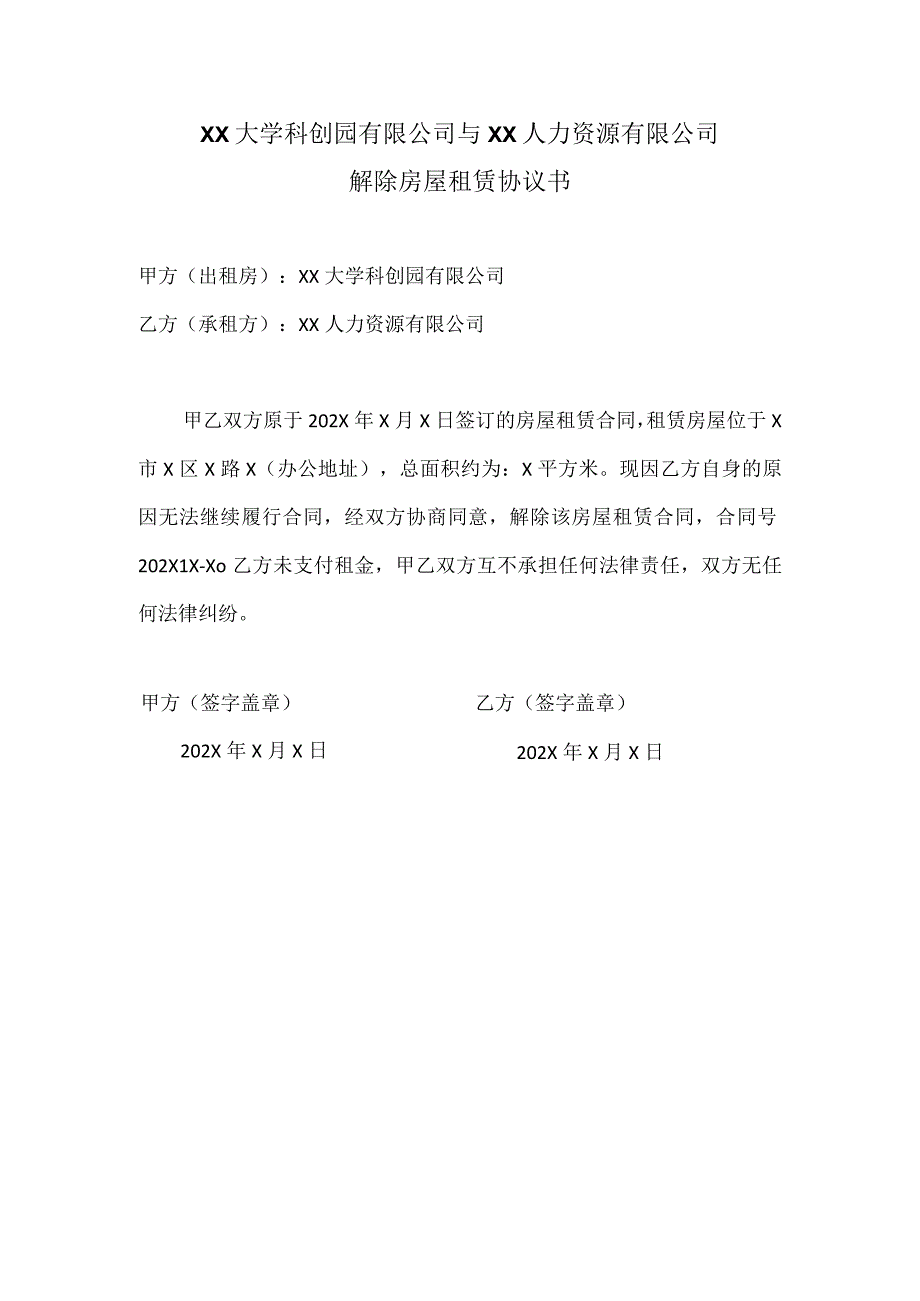 XX大学科创园有限公司与XX人力资源有限公司
解除房屋租赁协议书

甲方（出租房）：XX大学科创园有限公司

乙方（承租方）：XX人力资源有限公司

甲乙双方原于202X年X月X日签订的房屋租赁合同，租赁房屋位于X市X区X路X（办公地址），总面积约为：X平方米。现因乙方自身的原因无法继续履行合同，经双方协商同意，解除该房屋租赁合同，合同号202X1X-Xo乙方未支付租金，甲乙双方互不承担任何法律责任，双方无任何法律纠纷。

甲方（签字盖章）

202X年X月X日

乙方（签字盖章）

202X年X月X日